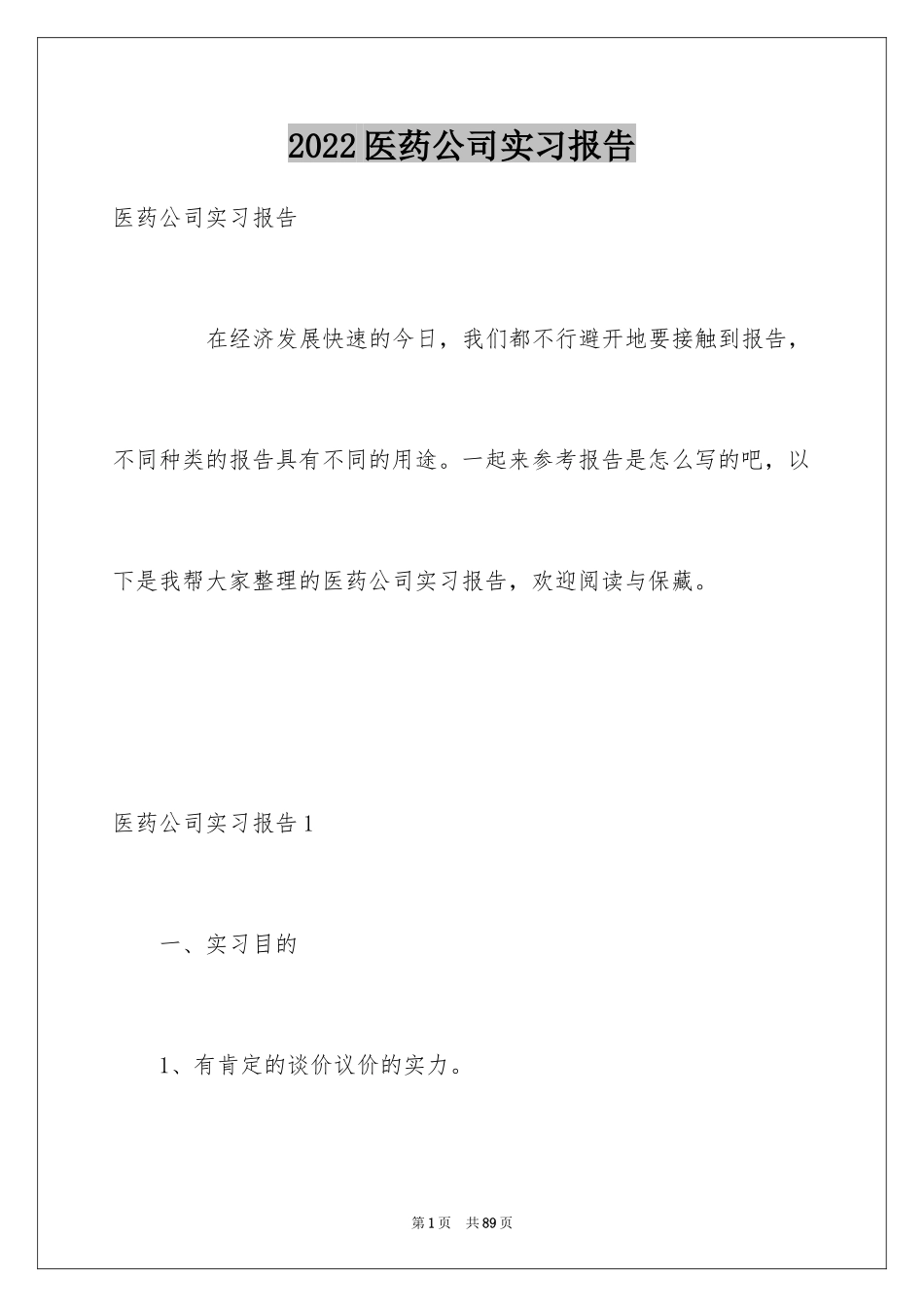 2022医药公司实习报告

医药公司实习报告

在经济发展快速的今日，我们都不行避开地要接触到报告，不同种类的报告具有不同的用途。一起来参考报告是怎么写的吧，以下是我帮大家整理的医药公司实习报告，欢迎阅读与保藏。

医药公司实习报告1

一、实习目的

1、有肯定的谈价议价的实力。

第1页　共89页